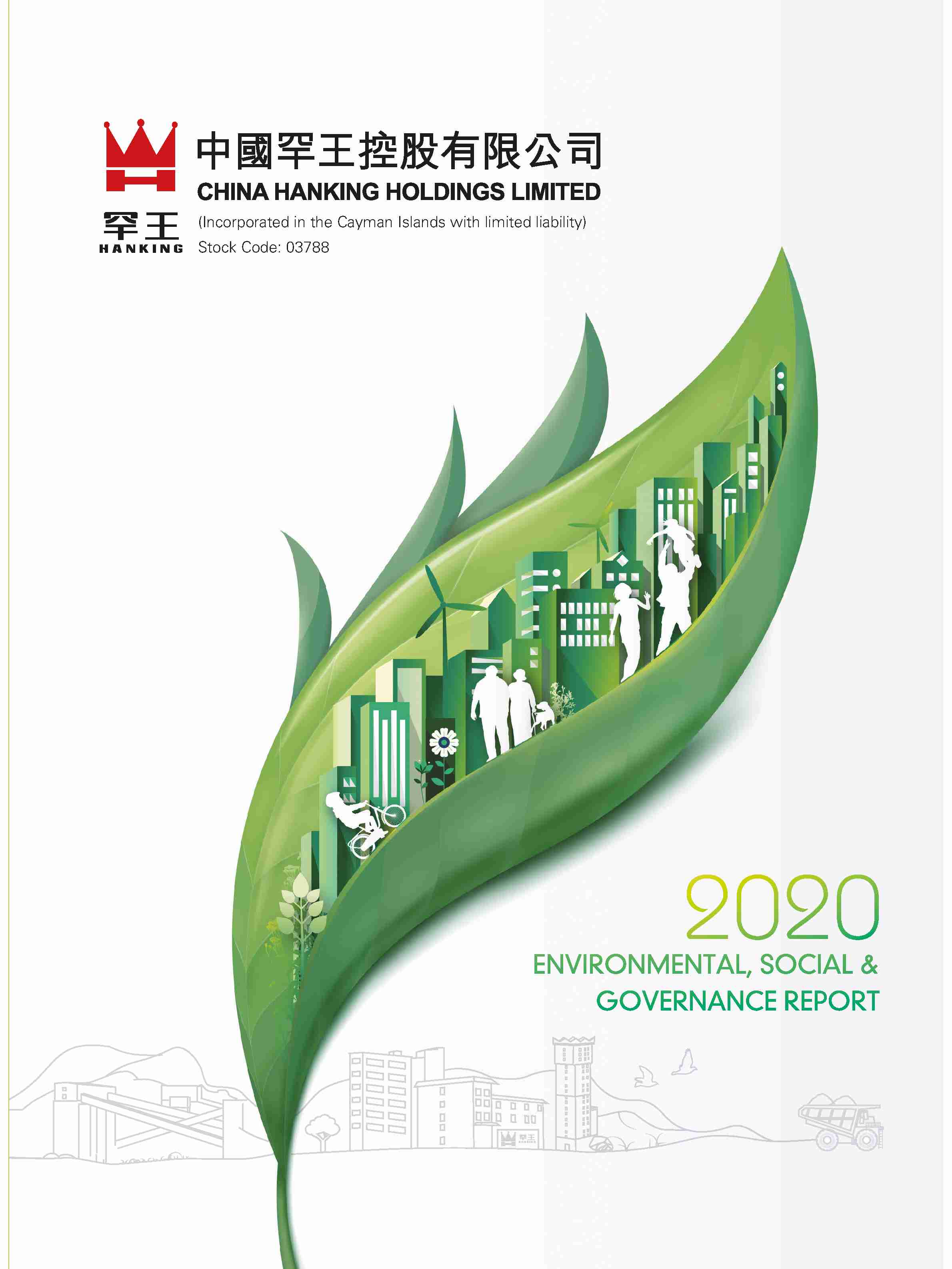 罕王
HANKING

中國罕王控股有限公司
CHINA HANKING HOLDINGS LIMITED
(Incorporated in the Cayman Islands with limited liability)
Stock Code: 03788

2020
ENVIRONMENTAL, SOCIAL &
GOVERNANCE REPORT